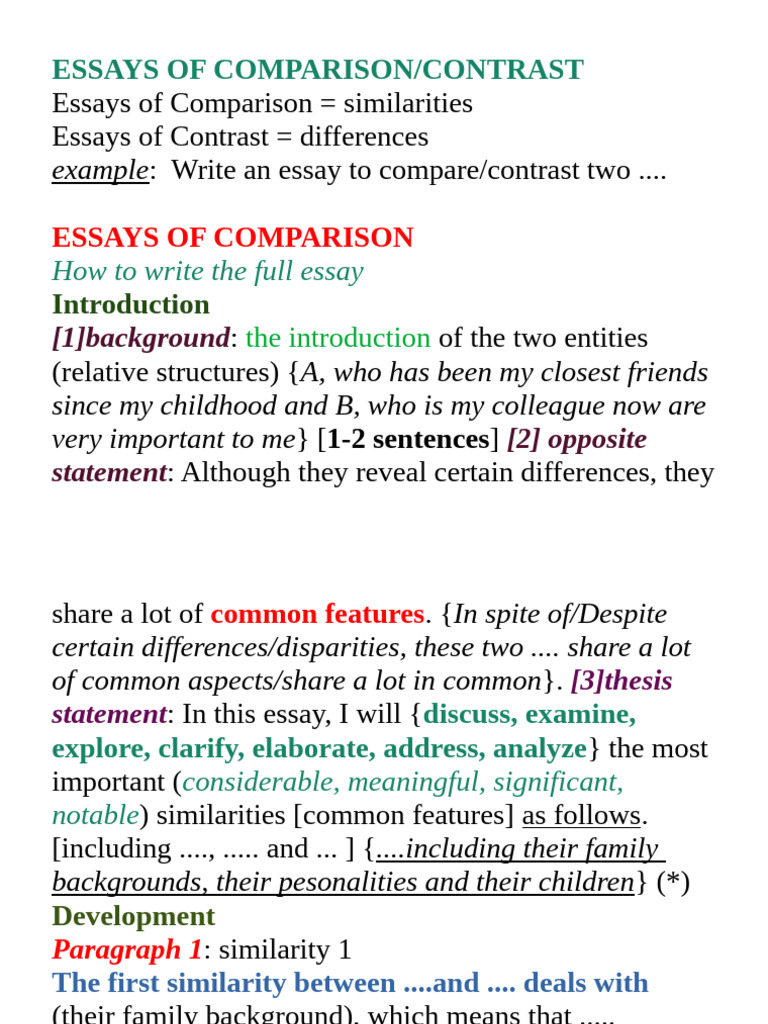 ESSAYS OF COMPARISON/CONTRAST
Essays of Comparison = similarities
Essays of Contrast = differences
example: Write an essay to compare/contrast two ....

ESSAYS OF COMPARISON
How to write the full essay
Introduction
[1]background: the introduction of the two entities (relative structures) {A, who has been my closest friends since my childhood and B, who is my colleague now are very important to me} [1-2 sentences] [2] opposite statement: Although they reveal certain differences, they

share a lot of common features. {In spite of/Despite certain differences/disparities, these two .... share a lot of common aspects/share a lot in common}. [3]thesis statement: In this essay, I will {discuss, examine, explore, clarify, elaborate, address, analyze} the most important (considerable, meaningful, significant, notable) similarities [common features] as follows. [including ...., ..... and ... ] {....including their family backgrounds, their pesonalities and their children} (*)
Development
Paragraph 1: similarity 1
The first similarity between ....and .... deals with (their family background), which means that .....